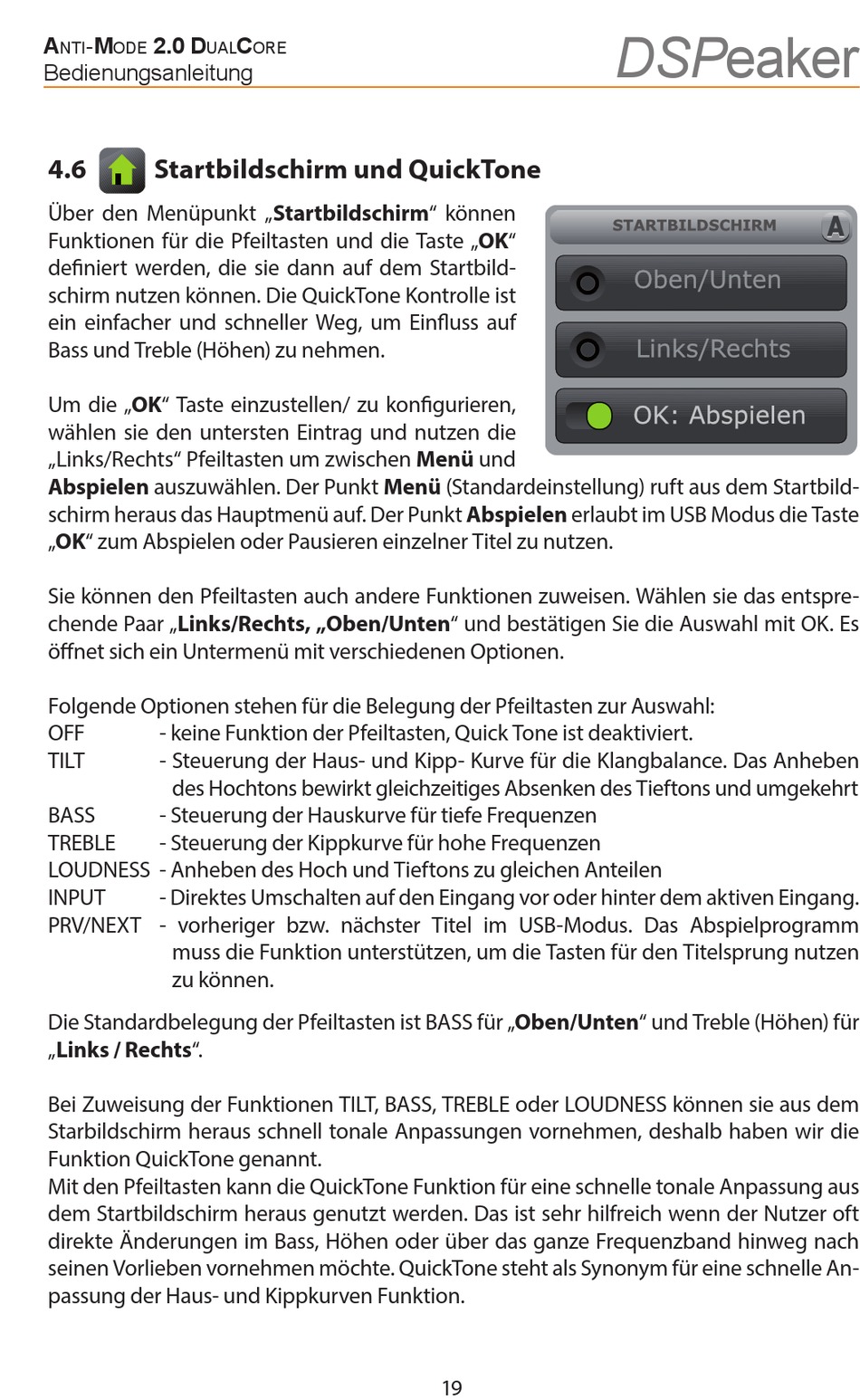 ANTI-MODE 2.0 DUALCORE
Bedienungsanleitung

DSPeaker

4.6 Startbildschirm und QuickTone

Über den Menüpunkt „Startbildschirm“ können Funktionen für die Pfeiltasten und die Taste „OK“ definiert werden, die sie dann auf dem Startbildschirm nutzen können. Die QuickTone Kontrolle ist ein einfacher und schneller Weg, um Einfluss auf Bass und Treble (Höhen) zu nehmen.

STARTBILDSCHIRM A
Oben/Unten
Links/Rechts
OK: Abspielen

Um die „OK“ Taste einzustellen/ zu konfigurieren, wählen sie den untersten Eintrag und nutzen die „Links/Rechts“ Pfeiltasten um zwischen Menü und Abspielen auszuwählen. Der Punkt Menü (Standardeinstellung) ruft aus dem Startbildschirm heraus das Hauptmenü auf. Der Punkt Abspielen erlaubt im USB Modus die Taste „OK“ zum Abspielen oder Pausieren einzelner Titel zu nutzen.

Sie können den Pfeiltasten auch andere Funktionen zuweisen. Wählen sie das entsprechende Paar „Links/Rechts, „Oben/Unten“ und bestätigen Sie die Auswahl mit OK. Es öffnet sich ein Untermenü mit verschiedenen Optionen.

Folgende Optionen stehen für die Belegung der Pfeiltasten zur Auswahl:
OFF - keine Funktion der Pfeiltasten, Quick Tone ist deaktiviert.
TILT - Steuerung der Haus- und Kipp- Kurve für die Klangbalance. Das Anheben des Hochtons bewirkt gleichzeitiges Absenken des Tieftons und umgekehrt
BASS - Steuerung der Hauskurve für tiefe Frequenzen
TREBLE - Steuerung der Kippkurve für hohe Frequenzen
LOUDNESS - Anheben des Hoch und Tieftons zu gleichen Anteilen
INPUT - Direktes Umschalten auf den Eingang vor oder hinter dem aktiven Eingang.
PRV/NEXT - vorheriger bzw. nächster Titel im USB-Modus. Das Abspielprogramm muss die Funktion unterstützen, um die Tasten für den Titelsprung nutzen zu können.

Die Standardbelegung der Pfeiltasten ist BASS für „Oben/Unten“ und Treble (Höhen) für „Links / Rechts“.

Bei Zuweisung der Funktionen TILT, BASS, TREBLE oder LOUDNESS können sie aus dem Starbildschirm heraus schnell tonale Anpassungen vornehmen, deshalb haben wir die Funktion QuickTone genannt.
Mit den Pfeiltasten kann die QuickTone Funktion für eine schnelle tonale Anpassung aus dem Startbildschirm heraus genutzt werden. Das ist sehr hilfreich wenn der Nutzer oft direkte Änderungen im Bass, Höhen oder über das ganze Frequenzband hinweg nach seinen Vorlieben vornehmen möchte. QuickTone steht als Synonym für eine schnelle Anpassung der Haus- und Kippkurven Funktion.

19